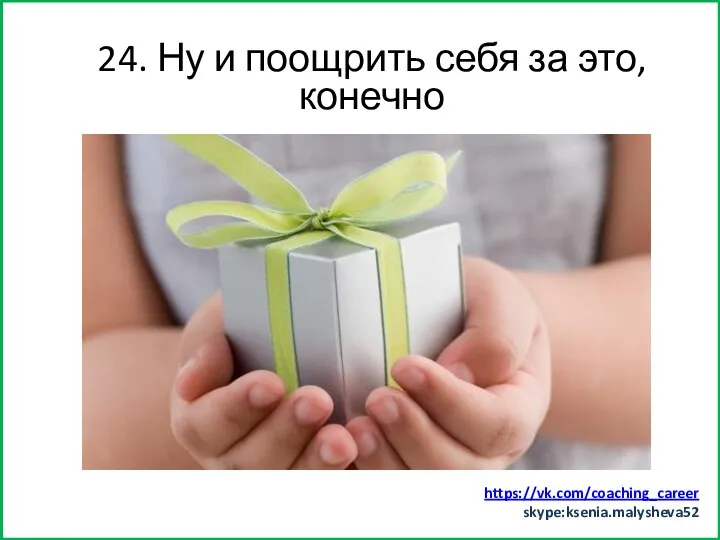 24. Ну и поощрить себя за это, конечно

https://vk.com/coaching_career
skype:ksenia.malysheva52